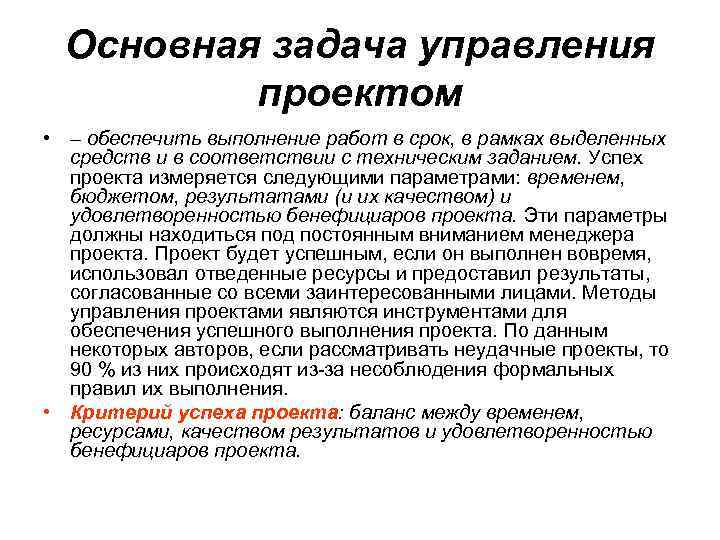 Основная задача управления проектом

• – обеспечить выполнение работ в срок, в рамках выделенных средств и в соответствии с техническим заданием. Успех проекта измеряется следующими параметрами: временем, бюджетом, результатами (и их качеством) и удовлетворенностью бенефициаров проекта. Эти параметры должны находиться под постоянным вниманием менеджера проекта. Проект будет успешным, если он выполнен вовремя, использовал отведенные ресурсы и предоставил результаты, согласованные со всеми заинтересованными лицами. Методы управления проектами являются инструментами для обеспечения успешного выполнения проекта. По данным некоторых авторов, если рассматривать неудачные проекты, то 90 % из них происходят из-за несоблюдения формальных правил их выполнения.

• Критерий успеха проекта: баланс между временем, ресурсами, качеством результатов и удовлетворенностью бенефициаров проекта.